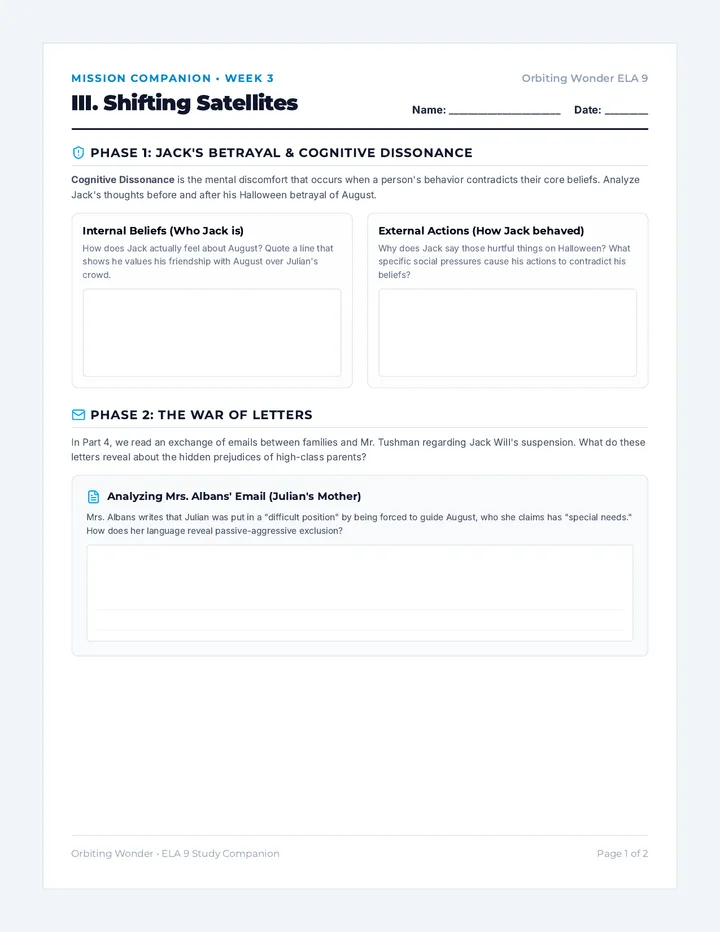 MISSION COMPANION • WEEK 3

Orbiting Wonder ELA 9

III. Shifting Satellites

Name: ____ Date: ____

PHASE 1: JACK'S BETRAYAL & COGNITIVE DISSONANCE

Cognitive Dissonance is the mental discomfort that occurs when a person's behavior contradicts their core beliefs. Analyze Jack's thoughts before and after his Halloween betrayal of August.

Internal Beliefs (Who Jack is)

How does Jack actually feel about August? Quote a line that shows he values his friendship with August over Julian's crowd.

External Actions (How Jack behaved)

Why does Jack say those hurtful things on Halloween? What specific social pressures cause his actions to contradict his beliefs?

PHASE 2: THE WAR OF LETTERS

In Part 4, we read an exchange of emails between families and Mr. Tushman regarding Jack Will's suspension. What do these letters reveal about the hidden prejudices of high-class parents?

Analyzing Mrs. Albans' Email (Julian's Mother)

Mrs. Albans writes that Julian was put in a "difficult position" by being forced to guide August, who she claims has "special needs." How does her language reveal passive-aggressive exclusion?

Orbiting Wonder • ELA 9 Study Companion

Page 1 of 2